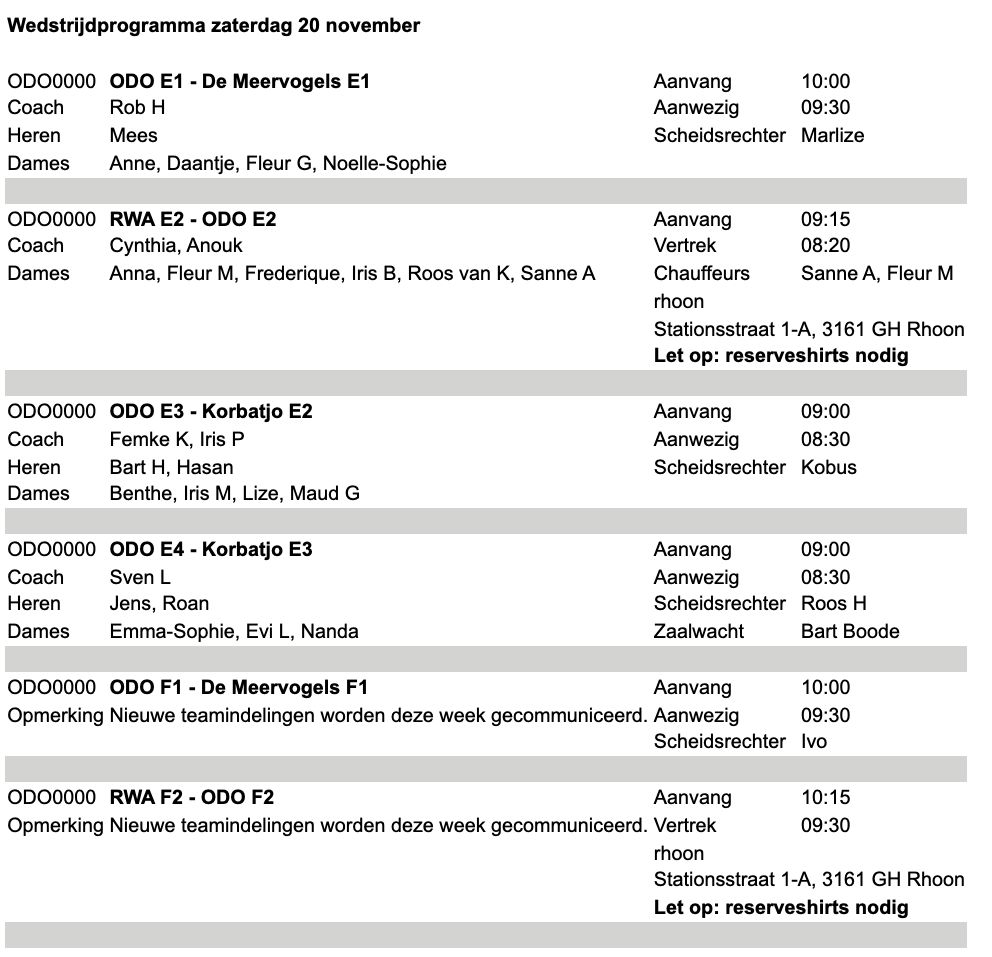 **Wedstrijdprogramma zaterdag 20 november**

| | | | |
|---|---|---|---|
| ODO0000 | **ODO E1 - De Meervogels E1** | Aanvang | 10:00 |
| Coach | Rob H | Aanwezig | 09:30 |
| Heren | Mees | Scheidsrechter | Marlize |
| Dames | Anne, Daantje, Fleur G, Noelle-Sophie | | |

| | | | |
|---|---|---|---|
| ODO0000 | **RWA E2 - ODO E2** | Aanvang | 09:15 |
| Coach | Cynthia, Anouk | Vertrek | 08:20 |
| Dames | Anna, Fleur M, Frederique, Iris B, Roos van K, Sanne A | Chauffeurs | Sanne A, Fleur M |
| | | rhoon | |
| | | Stationsstraat 1-A, 3161 GH Rhoon | |
| | | **Let op: reserveshirts nodig** | |

| | | | |
|---|---|---|---|
| ODO0000 | **ODO E3 - Korbatjo E2** | Aanvang | 09:00 |
| Coach | Femke K, Iris P | Aanwezig | 08:30 |
| Heren | Bart H, Hasan | Scheidsrechter | Kobus |
| Dames | Benthe, Iris M, Lize, Maud G | | |

| | | | |
|---|---|---|---|
| ODO0000 | **ODO E4 - Korbatjo E3** | Aanvang | 09:00 |
| Coach | Sven L | Aanwezig | 08:30 |
| Heren | Jens, Roan | Scheidsrechter | Roos H |
| Dames | Emma-Sophie, Evi L, Nanda | Zaalwacht | Bart Boode |

| | | | |
|---|---|---|---|
| ODO0000 | **ODO F1 - De Meervogels F1** | Aanvang | 10:00 |
| Opmerking | Nieuwe teamindelingen worden deze week gecommuniceerd. | Aanwezig | 09:30 |
| | | Scheidsrechter | Ivo |

| | | | |
|---|---|---|---|
| ODO0000 | **RWA F2 - ODO F2** | Aanvang | 10:15 |
| Opmerking | Nieuwe teamindelingen worden deze week gecommuniceerd. | Vertrek | 09:30 |
| | | rhoon | |
| | | Stationsstraat 1-A, 3161 GH Rhoon | |
| | | **Let op: reserveshirts nodig** | |